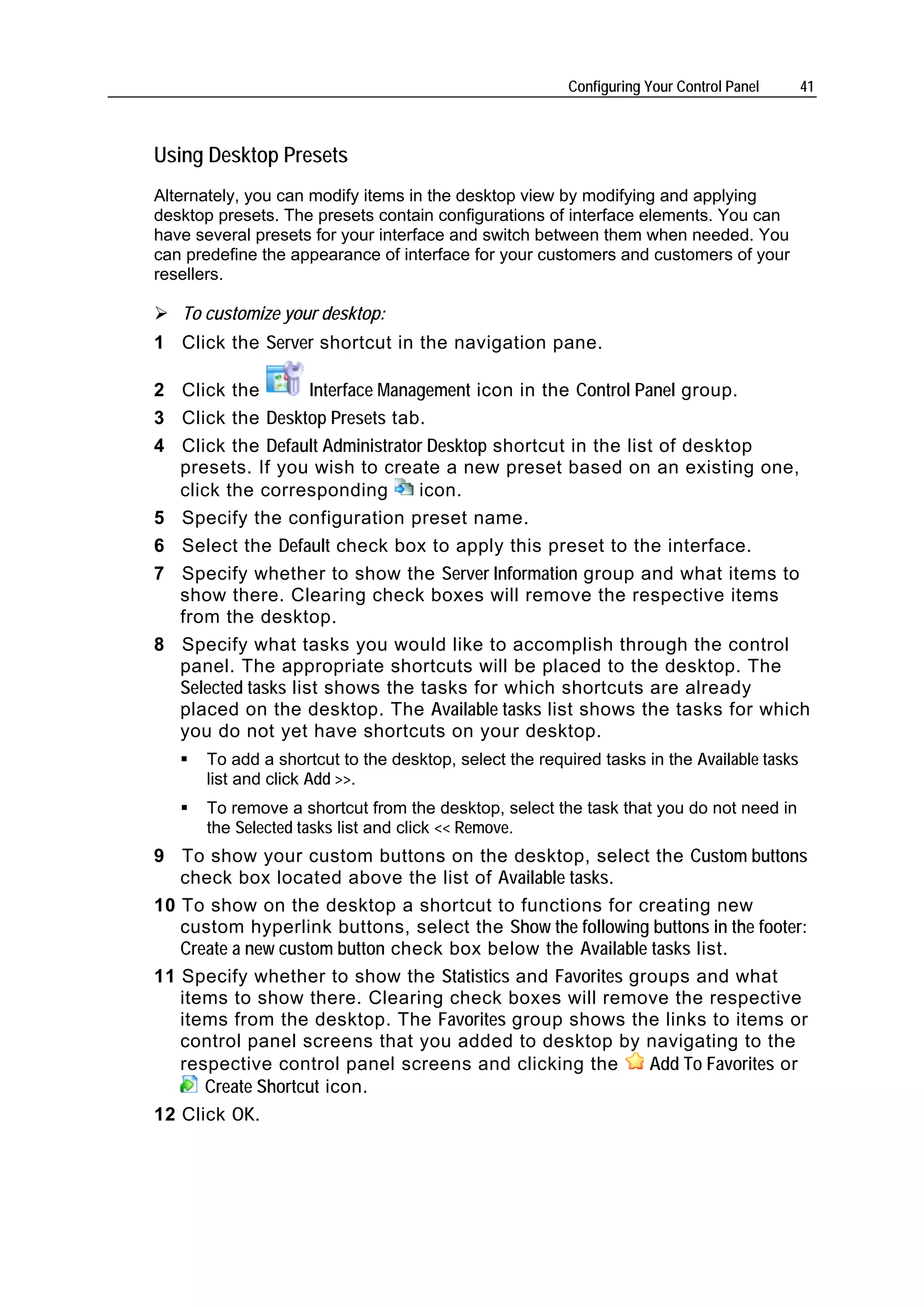 Configuring Your Control Panel 41

Using Desktop Presets

Alternately, you can modify items in the desktop view by modifying and applying desktop presets. The presets contain configurations of interface elements. You can have several presets for your interface and switch between them when needed. You can predefine the appearance of interface for your customers and customers of your resellers.

➢ To customize your desktop:

1 Click the Server shortcut in the navigation pane.

2 Click the Interface Management icon in the Control Panel group.

3 Click the Desktop Presets tab.

4 Click the Default Administrator Desktop shortcut in the list of desktop presets. If you wish to create a new preset based on an existing one, click the corresponding icon.

5 Specify the configuration preset name.

6 Select the Default check box to apply this preset to the interface.

7 Specify whether to show the Server Information group and what items to show there. Clearing check boxes will remove the respective items from the desktop.

8 Specify what tasks you would like to accomplish through the control panel. The appropriate shortcuts will be placed to the desktop. The Selected tasks list shows the tasks for which shortcuts are already placed on the desktop. The Available tasks list shows the tasks for which you do not yet have shortcuts on your desktop.

▪ To add a shortcut to the desktop, select the required tasks in the Available tasks list and click Add >>.

▪ To remove a shortcut from the desktop, select the task that you do not need in the Selected tasks list and click << Remove.

9 To show your custom buttons on the desktop, select the Custom buttons check box located above the list of Available tasks.

10 To show on the desktop a shortcut to functions for creating new custom hyperlink buttons, select the Show the following buttons in the footer: Create a new custom button check box below the Available tasks list.

11 Specify whether to show the Statistics and Favorites groups and what items to show there. Clearing check boxes will remove the respective items from the desktop. The Favorites group shows the links to items or control panel screens that you added to desktop by navigating to the respective control panel screens and clicking the Add To Favorites or Create Shortcut icon.

12 Click OK.